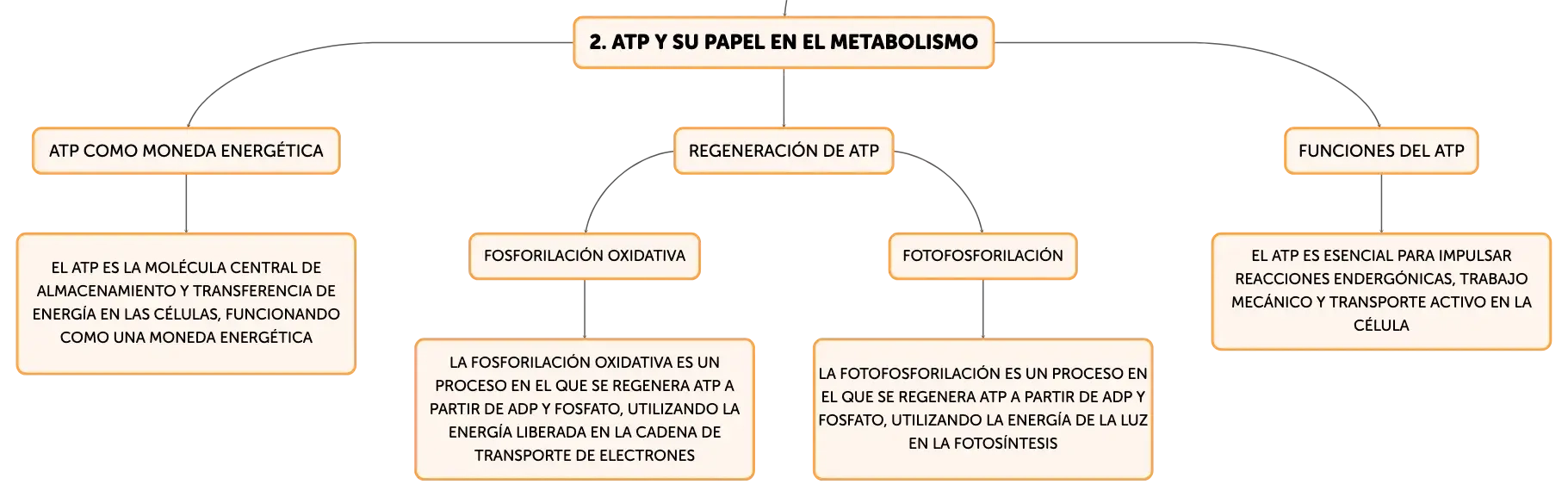 2. ATP Y SU PAPEL EN EL METABOLISMO

ATP COMO MONEDA ENERGÉTICA

EL ATP ES LA MOLÉCULA CENTRAL DE ALMACENAMIENTO Y TRANSFERENCIA DE ENERGÍA EN LAS CÉLULAS, FUNCIONANDO COMO UNA MONEDA ENERGÉTICA

REGENERACIÓN DE ATP

FOSFORILACIÓN OXIDATIVA

LA FOSFORILACIÓN OXIDATIVA ES UN PROCESO EN EL QUE SE REGENERA ATP A PARTIR DE ADP Y FOSFATO, UTILIZANDO LA ENERGÍA LIBERADA EN LA CADENA DE TRANSPORTE DE ELECTRONES

FOTOFOSFORILACIÓN

LA FOTOFOSFORILACIÓN ES UN PROCESO EN EL QUE SE REGENERA ATP A PARTIR DE ADP Y FOSFATO, UTILIZANDO LA ENERGÍA DE LA LUZ EN LA FOTOSÍNTESIS

FUNCIONES DEL ATP

EL ATP ES ESENCIAL PARA IMPULSAR REACCIONES ENDERGÓNICAS, TRABAJO MECÁNICO Y TRANSPORTE ACTIVO EN LA CÉLULA